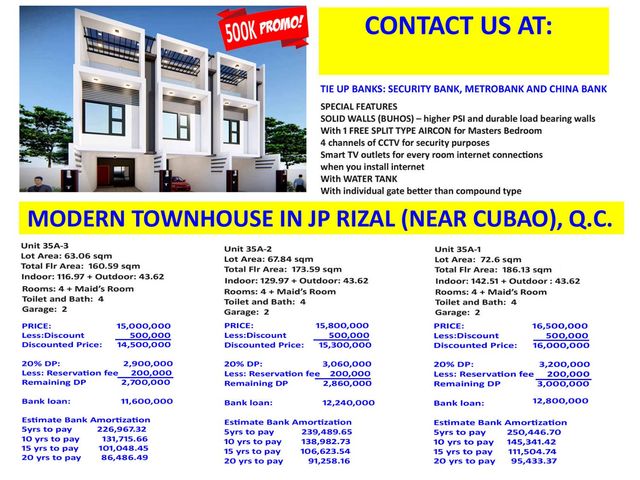 500K PROMO!

CONTACT US AT:

TIE UP BANKS: SECURITY BANK, METROBANK AND CHINA BANK

SPECIAL FEATURES
SOLID WALLS (BUHOS) – higher PSI and durable load bearing walls
With 1 FREE SPLIT TYPE AIRCON for Masters Bedroom
4 channels of CCTV for security purposes
Smart TV outlets for every room internet connections when you install internet
With WATER TANK
With individual gate better than compound type

MODERN TOWNHOUSE IN JP RIZAL (NEAR CUBAO), Q.C.

Unit 35A-3
Lot Area: 63.06 sqm
Total Flr Area: 160.59 sqm
Indoor: 116.97 + Outdoor: 43.62
Rooms: 4 + Maid's Room
Toilet and Bath: 4
Garage: 2

PRICE: 15,000,000
Less:Discount 500,000
Discounted Price: 14,500,000

20% DP: 2,900,000
Less: Reservation fee 200,000
Remaining DP 2,700,000

Bank loan: 11,600,000

Estimate Bank Amortization
5yrs to pay 226,967.32
10 yrs to pay 131,715.66
15 yrs to pay 101,048.45
20 yrs to pay 86,486.49

Unit 35A-2
Lot Area: 67.84 sqm
Total Flr Area: 173.59 sqm
Indoor: 129.97 + Outdoor: 43.62
Rooms: 4 + Maid's Room
Toilet and Bath: 4
Garage: 2

PRICE: 15,800,000
Less:Discount 500,000
Discounted Price: 15,300,000

20% DP: 3,060,000
Less: Reservation fee 200,000
Remaining DP 2,860,000

Bank loan: 12,240,000

Estimate Bank Amortization
5yrs to pay 239,489.65
10 yrs to pay 138,982.73
15 yrs to pay 106,623.54
20 yrs to pay 91,258.16

Unit 35A-1
Lot Area: 72.6 sqm
Total Flr Area: 186.13 sqm
Indoor: 142.51 + Outdoor : 43.62
Rooms: 4 + Maid's Room
Toilet and Bath: 4
Garage: 2

PRICE: 16,500,000
Less:Discount 500,000
Discounted Price: 16,000,000

20% DP: 3,200,000
Less: Reservation fee 200,000
Remaining DP 3,000,000

Bank loan: 12,800,000

Estimate Bank Amortization
5yrs to pay 250,446.70
10 yrs to pay 145,341.42
15 yrs to pay 111,504.74
20 yrs to pay 95,433.37